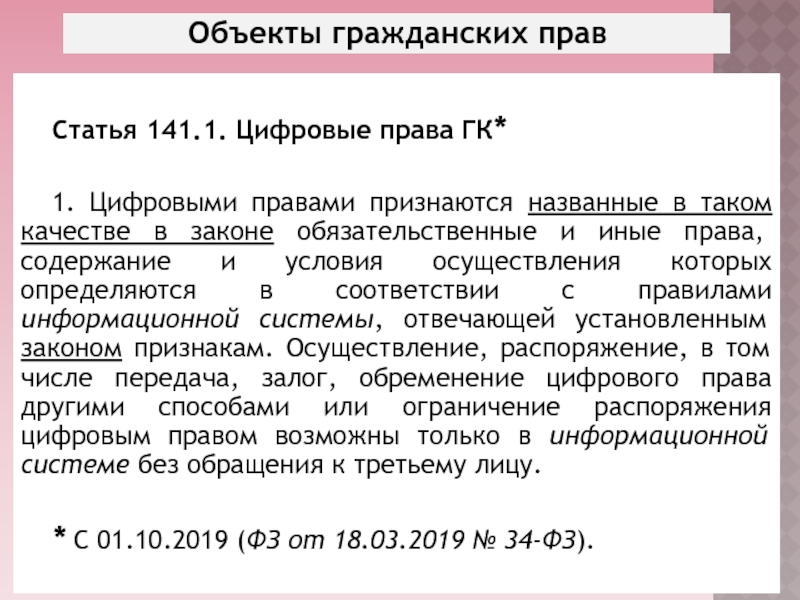 Объекты гражданских прав

Статья 141.1. Цифровые права ГК*

1. Цифровыми правами признаются названные в таком качестве в законе обязательственные и иные права, содержание и условия осуществления которых определяются в соответствии с правилами информационной системы, отвечающей установленным законом признакам. Осуществление, распоряжение, в том числе передача, залог, обременение цифрового права другими способами или ограничение распоряжения цифровым правом возможны только в информационной системе без обращения к третьему лицу.

* С 01.10.2019 (ФЗ от 18.03.2019 № 34-ФЗ).